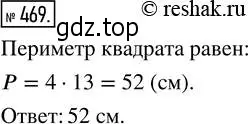 № 469.

© reshak.ru

gdz.top

Периметр квадрата равен:

$P = 4 \cdot 13 = 52$ (см).

Ответ: 52 см.